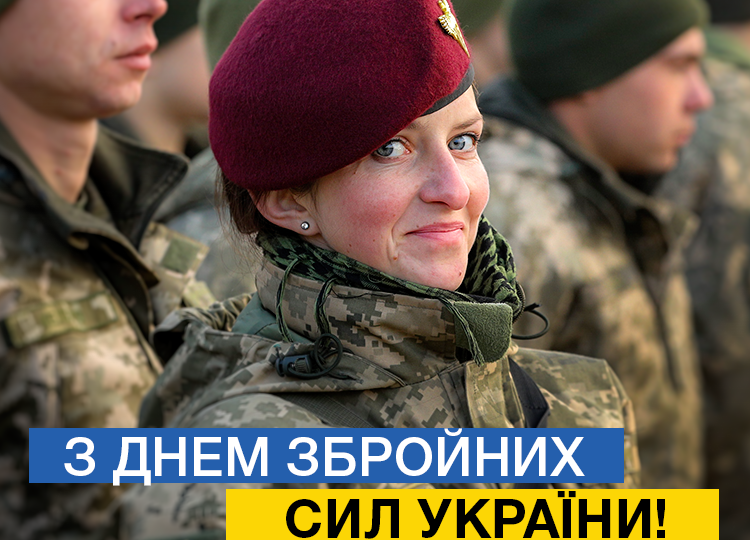 З ДНЕМ ЗБРОЙНИХ
СИЛ УКРАЇНИ!